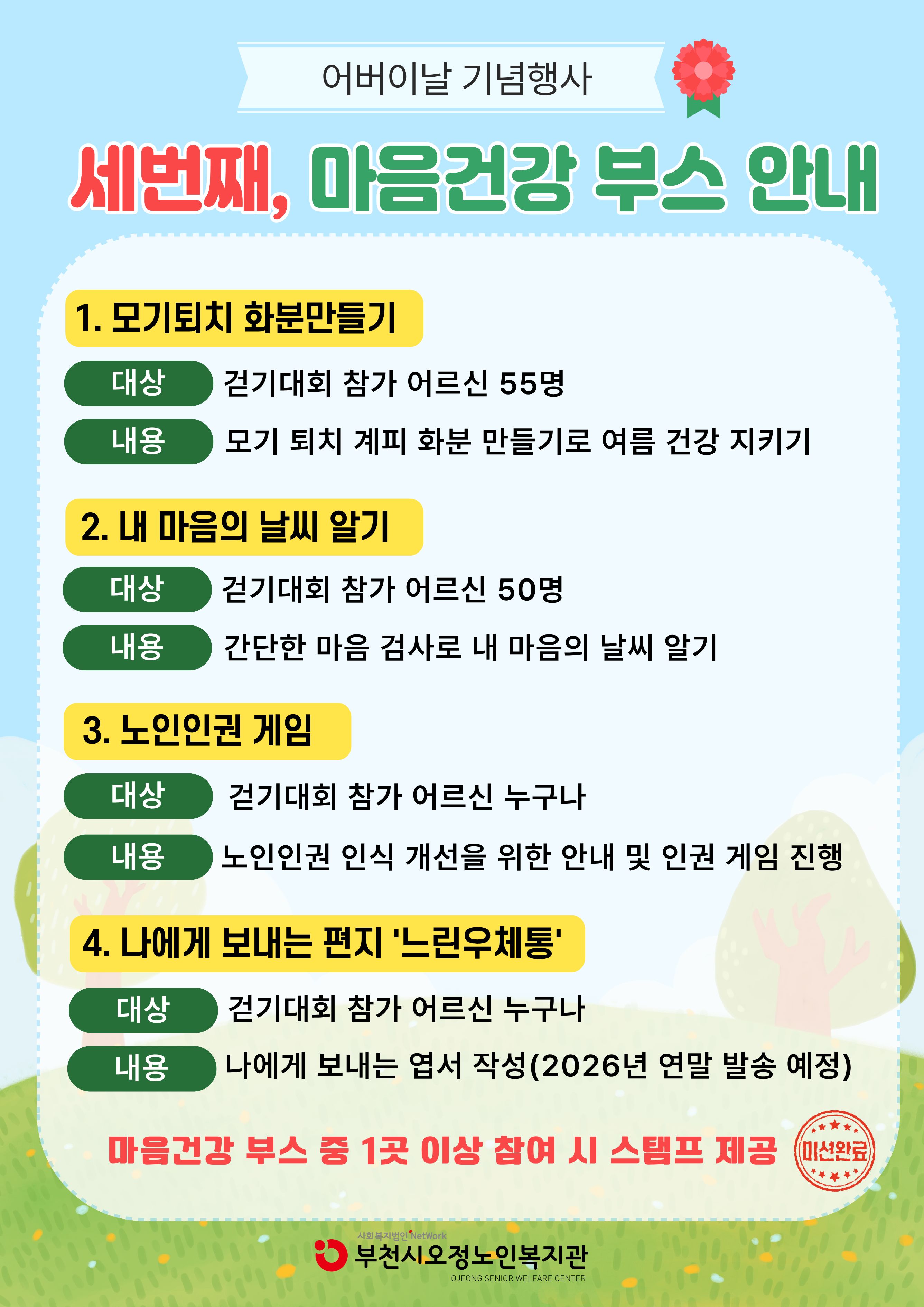 어버이날 기념행사

세번째, 마음건강 부스 안내

1. 모기퇴치 화분만들기

대상 걷기대회 참가 어르신 55명

내용 모기 퇴치 계피 화분 만들기로 여름 건강 지키기

2. 내 마음의 날씨 알기

대상 걷기대회 참가 어르신 50명

내용 간단한 마음 검사로 내 마음의 날씨 알기

3. 노인인권 게임

대상 걷기대회 참가 어르신 누구나

내용 노인인권 인식 개선을 위한 안내 및 인권 게임 진행

4. 나에게 보내는 편지 '느린우체통'

대상 걷기대회 참가 어르신 누구나

내용 나에게 보내는 엽서 작성(2026년 연말 발송 예정)

마음건강 부스 중 1곳 이상 참여 시 스탬프 제공

미션완료

사회복지법인 NetWork
부천시오정노인복지관
OJEONG SENIOR WELFARE CENTER